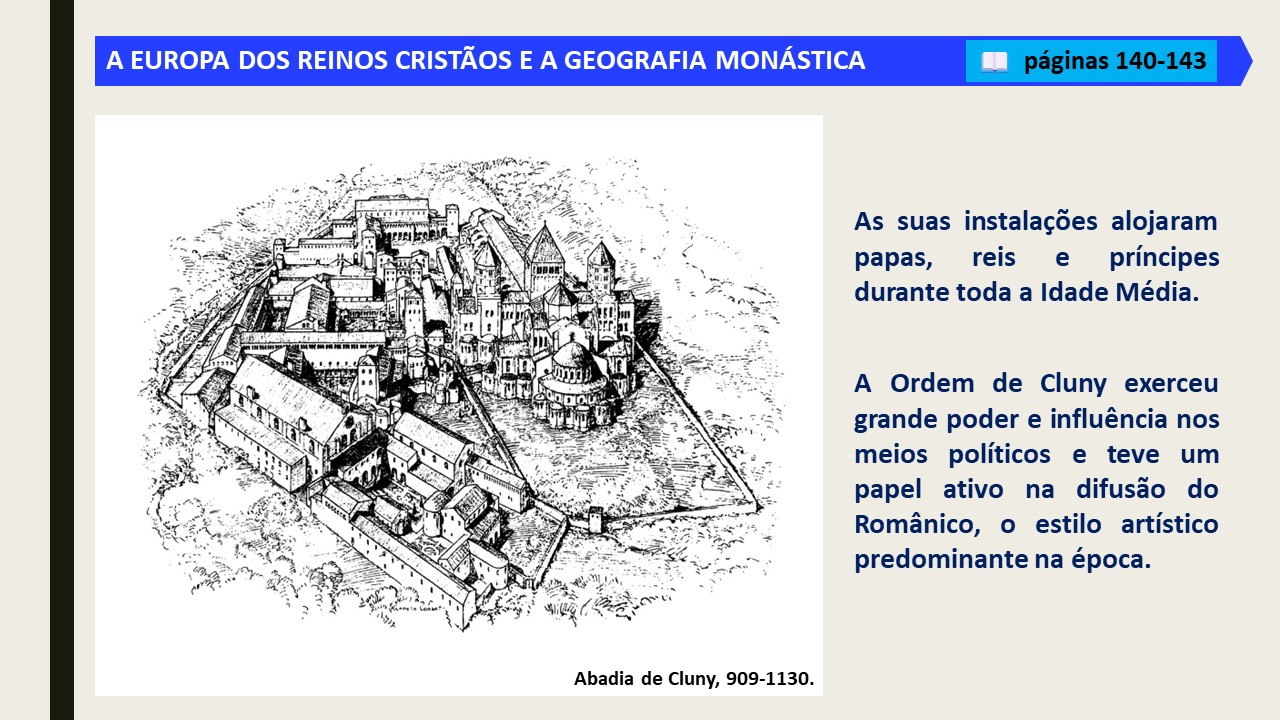 A EUROPA DOS REINOS CRISTÃOS E A GEOGRAFIA MONÁSTICA

páginas 140-143

Abadia de Cluny, 909-1130.

As suas instalações alojaram papas, reis e príncipes durante toda a Idade Média.

A Ordem de Cluny exerceu grande poder e influência nos meios políticos e teve um papel ativo na difusão do Românico, o estilo artístico predominante na época.